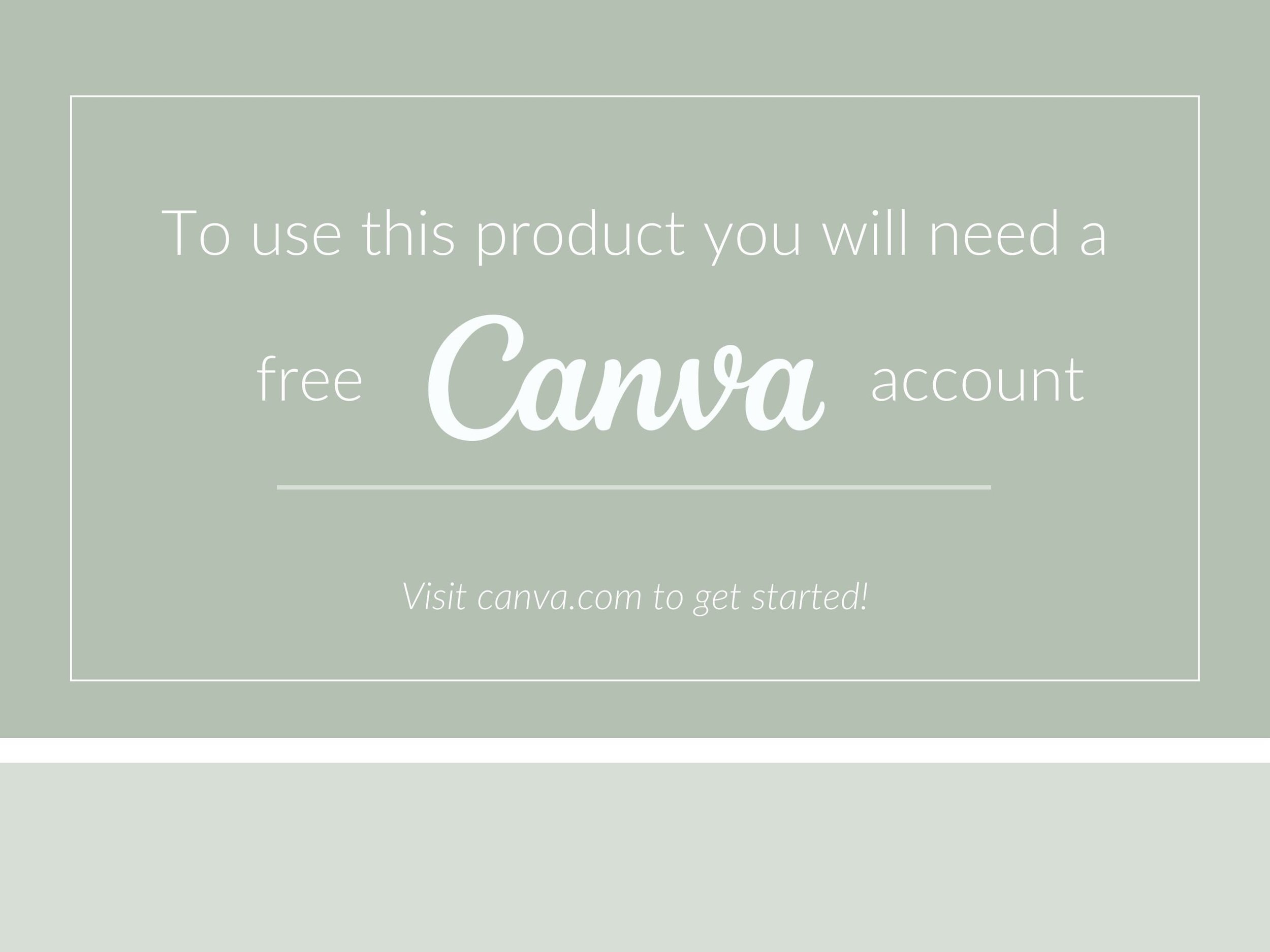 To use this product you will need a

free Canva account

Visit canva.com to get started!